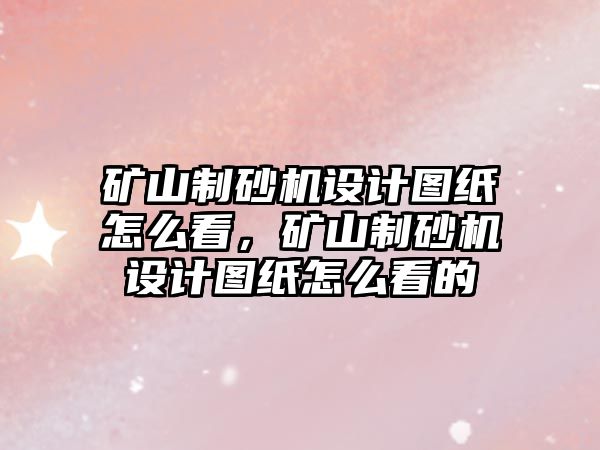 矿山制砂机设计图纸怎么看，矿山制砂机设计图纸怎么看的